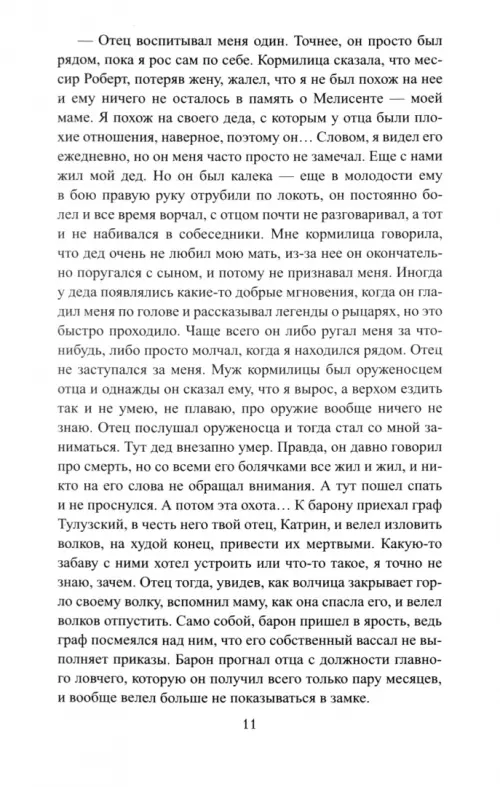 — Отец воспитывал меня один. Точнее, он просто был рядом, пока я рос сам по себе. Кормилица сказала, что мессир Роберт, потеряв жену, жалел, что я не был похож на нее и ему ничего не осталось в память о Мелисенте — моей маме. Я похож на своего деда, с которым у отца были плохие отношения, наверное, поэтому он… Словом, я видел его ежедневно, но он меня часто просто не замечал. Еще с нами жил мой дед. Но он был калека — еще в молодости ему в бою правую руку отрубили по локоть, он постоянно болел и все время ворчал, с отцом почти не разговаривал, а тот и не набивался в собеседники. Мне кормилица говорила, что дед очень не любил мою мать, из-за нее он окончательно поругался с сыном, и потому не признавал меня. Иногда у деда появлялись какие-то добрые мгновения, когда он гладил меня по голове и рассказывал легенды о рыцарях, но это быстро проходило. Чаще всего он либо ругал меня за что-нибудь, либо просто молчал, когда я находился рядом. Отец не заступался за меня. Муж кормилицы был оруженосцем отца и однажды он сказал ему, что я вырос, а верхом ездить так и не умею, не плаваю, про оружие вообще ничего не знаю. Отец послушал оруженосца и тогда стал со мной заниматься. Тут дед внезапно умер. Правда, он давно говорил про смерть, но со всеми его болячками все жил и жил, и никто на его слова не обращал внимания. А тут пошел спать и не проснулся. А потом эта охота… К барону приехал граф Тулузский, в честь него твой отец, Катрин, и велел изловить волков, на худой конец, привести их мертвыми. Какую-то забаву с ними хотел устроить или что-то такое, я точно не знаю, зачем. Отец тогда, увидев, как волчица закрывает горло своему волку, вспомнил маму, как она спасла его, и велел волков отпустить. Само собой, барон пришел в ярость, ведь граф посмеялся над ним, что его собственный вассал не выполняет приказы. Барон прогнал отца с должности главного ловчего, которую он получил всего только пару месяцев, и вообще велел больше не показываться в замке.

11